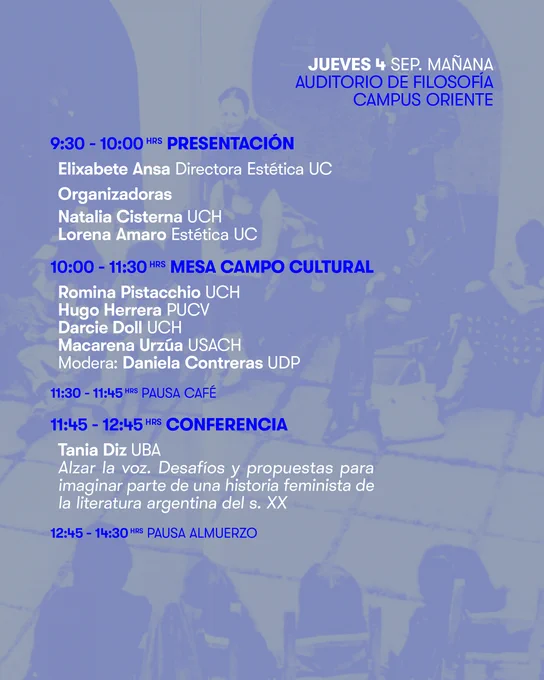 JUEVES 4 SEP. MAÑANA
AUDITORIO DE FILOSOFÍA
CAMPUS ORIENTE

9:30 - 10:00 HRS PRESENTACIÓN

Elixabete Ansa Directora Estética UC

Organizadoras

Natalia Cisterna UCH
Lorena Amaro Estética UC

10:00 - 11:30 HRS MESA CAMPO CULTURAL

Romina Pistacchio UCH
Hugo Herrera PUCV
Darcie Doll UCH
Macarena Urzúa USACH
Modera: Daniela Contreras UDP

11:30 - 11:45 HRS PAUSA CAFÉ

11:45 - 12:45 HRS CONFERENCIA

Tania Diz UBA
Alzar la voz. Desafíos y propuestas para imaginar parte de una historia feminista de la literatura argentina del s. XX

12:45 - 14:30 HRS PAUSA ALMUERZO